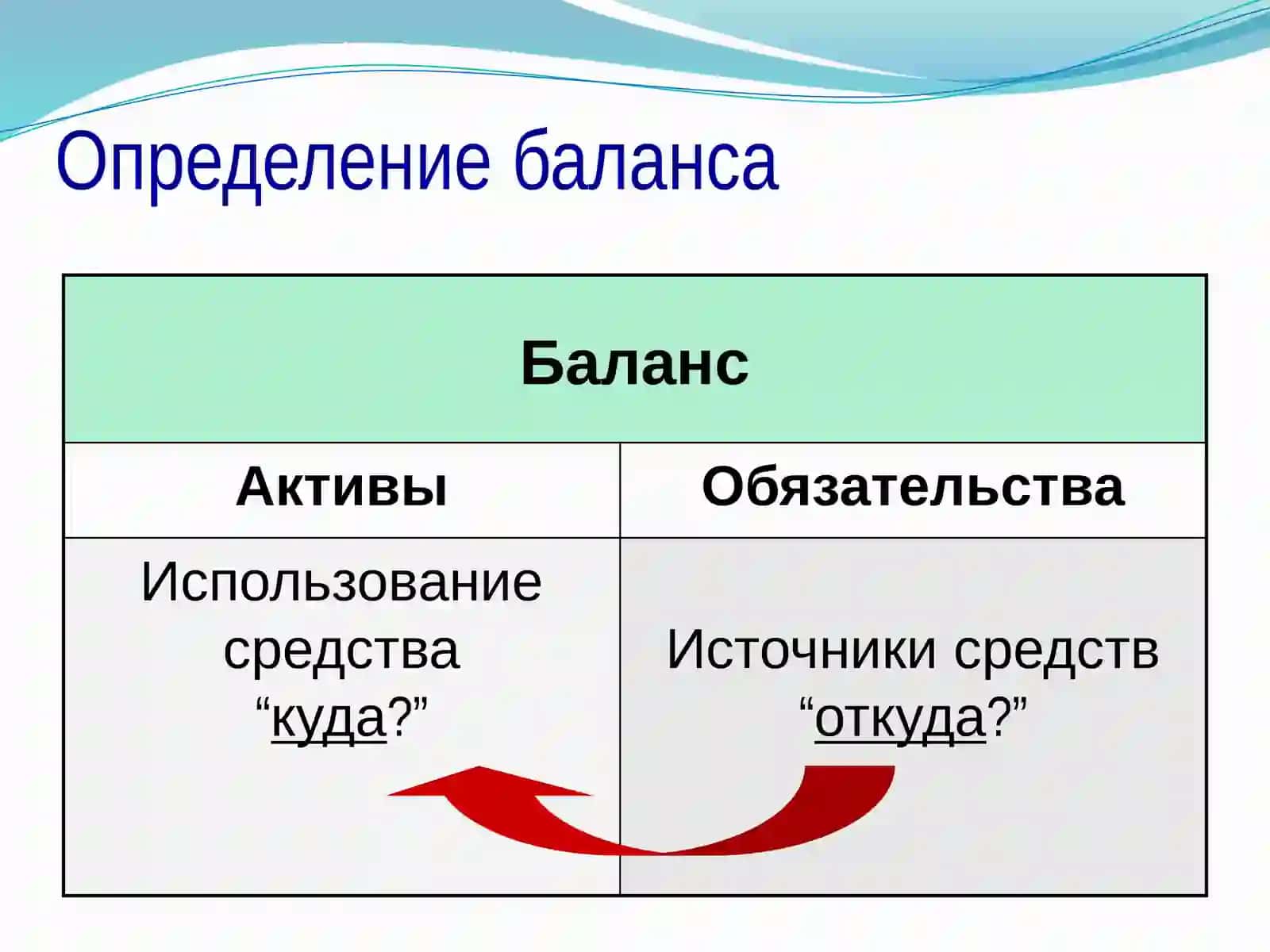 Определение баланса

| Баланс | |
|---|---|
| Активы | Обязательства |
| Использование средства “куда?” | Источники средств “откуда?” |